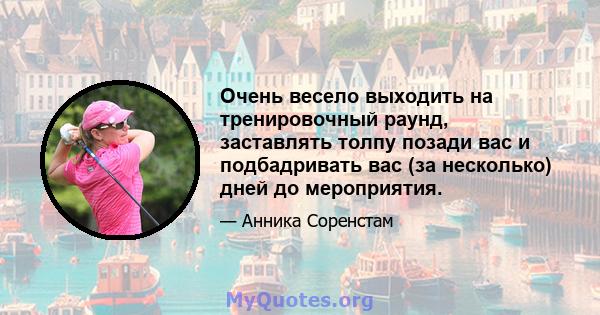 Очень весело выходить на тренировочный раунд, заставлять толпу позади вас и подбадривать вас (за несколько) дней до мероприятия.

— Анника Соренстам

MyQuotes.org